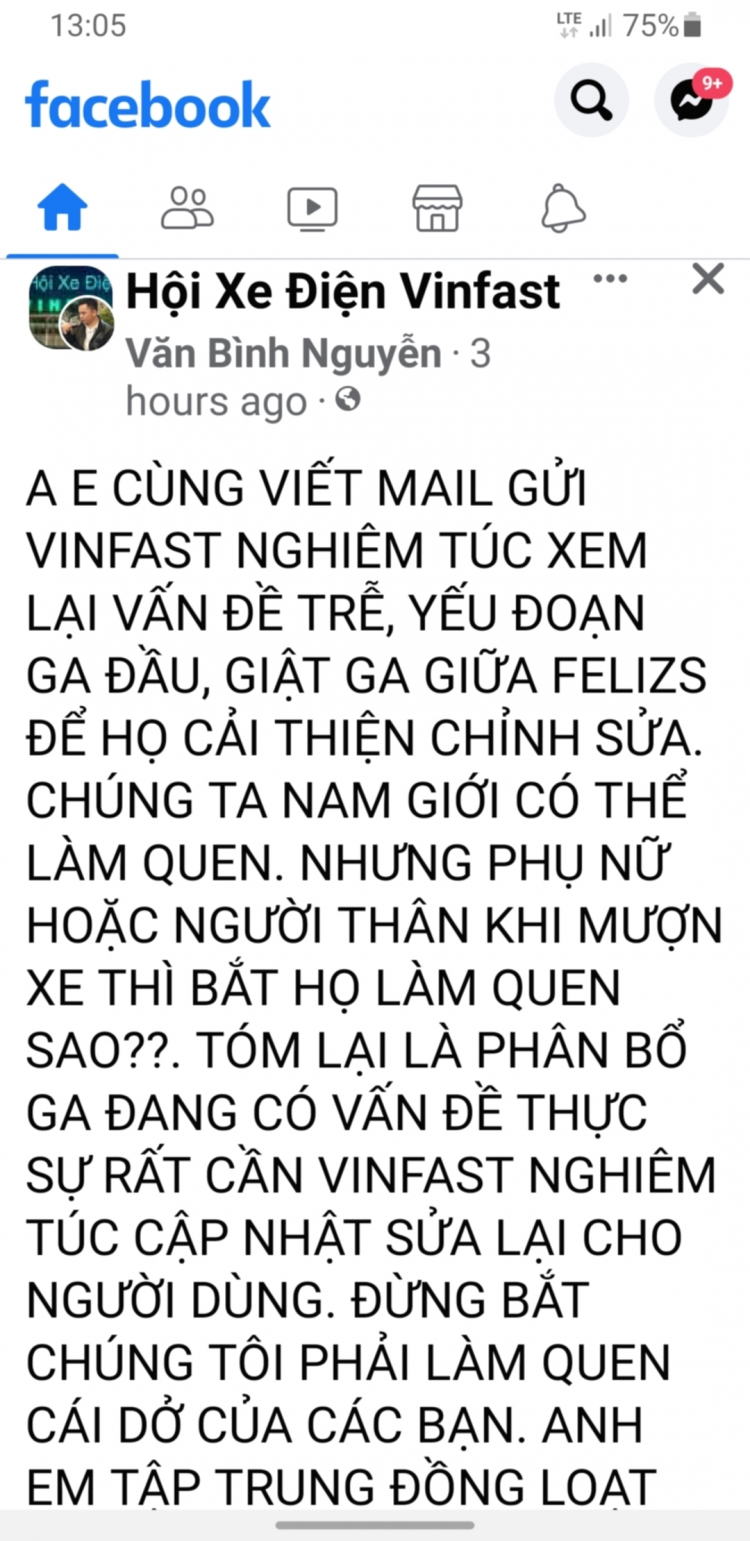 13:05

LTE 75%

facebook

9+

Hội Xe Điện Vinfast

Văn Bình Nguyễn · 3 hours ago ·

A E CÙNG VIẾT MAIL GỬI VINFAST NGHIÊM TÚC XEM LẠI VẤN ĐỀ TRỄ, YẾU ĐOẠN GA ĐẦU, GIẬT GA GIỮA FELIZS ĐỂ HỌ CẢI THIỆN CHỈNH SỬA. CHÚNG TA NAM GIỚI CÓ THỂ LÀM QUEN. NHƯNG PHỤ NỮ HOẶC NGƯỜI THÂN KHI MƯỢN XE THÌ BẮT HỌ LÀM QUEN SAO??. TÓM LẠI LÀ PHÂN BỔ GA ĐANG CÓ VẤN ĐỀ THỰC SỰ RẤT CẦN VINFAST NGHIÊM TÚC CẬP NHẬT SỬA LẠI CHO NGƯỜI DÙNG. ĐỪNG BẮT CHÚNG TÔI PHẢI LÀM QUEN CÁI DỞ CỦA CÁC BẠN. ANH EM TẬP TRUNG ĐỒNG LOẠT